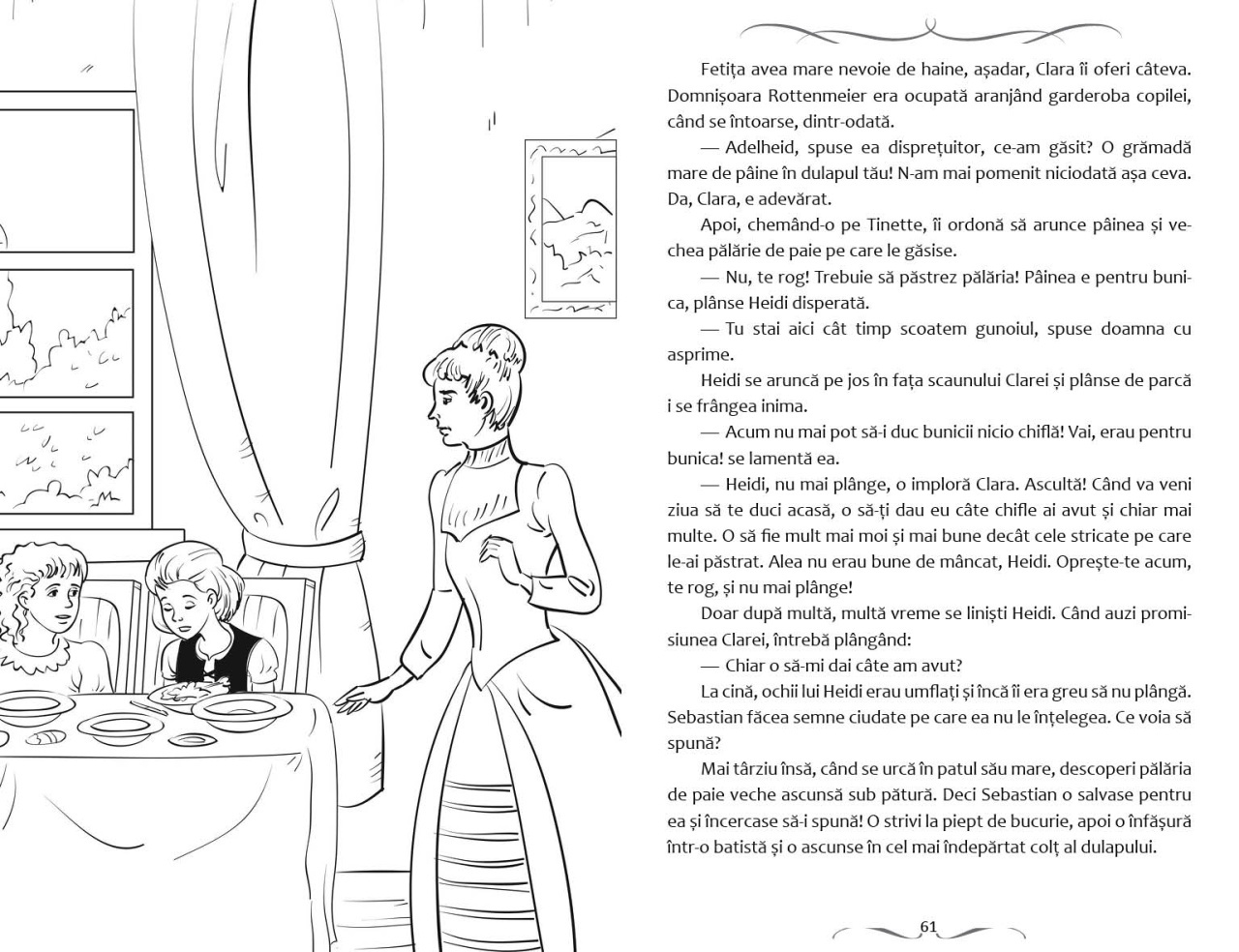 Fetița avea mare nevoie de haine, așadar, Clara îi oferi câteva. Domnișoara Rottenmeier era ocupată aranjând garderoba copilei, când se întoarse, dintr-odată.

— Adelheid, spuse ea disprețuitor, ce-am găsit? O grămadă mare de pâine în dulapul tău! N-am mai pomenit niciodată așa ceva. Da, Clara, e adevărat.

Apoi, chemând-o pe Tinette, îi ordonă să arunce pâinea și vechea pălărie de paie pe care le găsise.

— Nu, te rog! Trebuie să păstrez pălăria! Pâinea e pentru bunica, plânse Heidi disperată.

— Tu stai aici cât timp scoatem gunoiul, spuse doamna cu asprime.

Heidi se aruncă pe jos în fața scaunului Clarei și plânse de parcă i se frângea inima.

— Acum nu mai pot să-i duc bunicii nicio chiflă! Vai, erau pentru bunica! se lamentă ea.

— Heidi, nu mai plânge, o imploră Clara. Ascultă! Când va veni ziua să te duci acasă, o să-ți dau eu câte chifle ai avut și chiar mai multe. O să fie mult mai moi și mai bune decât cele stricate pe care le-ai păstrat. Alea nu erau bune de mâncat, Heidi. Oprește-te acum, te rog, și nu mai plânge!

Doar după multă, multă vreme se liniști Heidi. Când auzi promisiunea Clarei, întrebă plângând:

— Chiar o să-mi dai câte am avut?

La cină, ochii lui Heidi erau umflați și încă îi era greu să nu plângă. Sebastian făcea semne ciudate pe care ea nu le înțelegea. Ce voia să spună?

Mai târziu însă, când se urcă în patul său mare, descoperi pălăria de paie veche ascunsă sub pătură. Deci Sebastian o salvase pentru ea și încercase să-i spună! O strivi la piept de bucurie, apoi o înfășură într-o batistă și o ascunse în cel mai îndepărtat colț al dulapului.

61